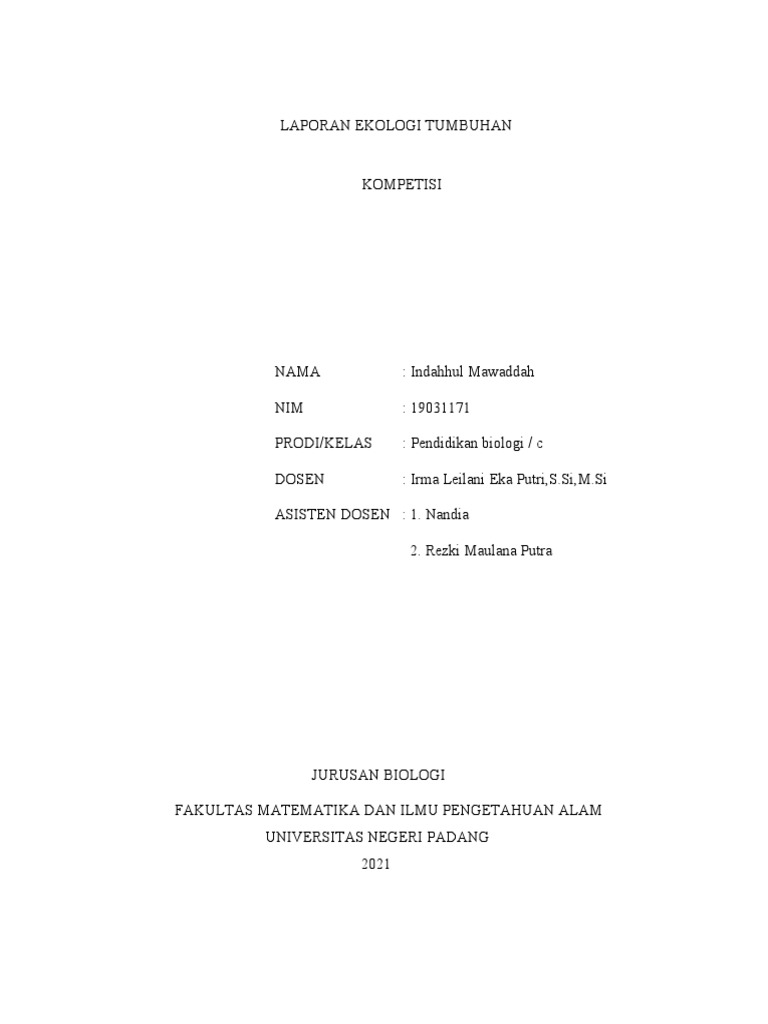 LAPORAN EKOLOGI TUMBUHAN

KOMPETISI

NAMA : Indahhul Mawaddah

NIM : 19031171

PRODI/KELAS : Pendidikan biologi / c

DOSEN : Irma Leilani Eka Putri,S.Si,M.Si

ASISTEN DOSEN : 1. Nandia

2. Rezki Maulana Putra

JURUSAN BIOLOGI

FAKULTAS MATEMATIKA DAN ILMU PENGETAHUAN ALAM

UNIVERSITAS NEGERI PADANG

2021